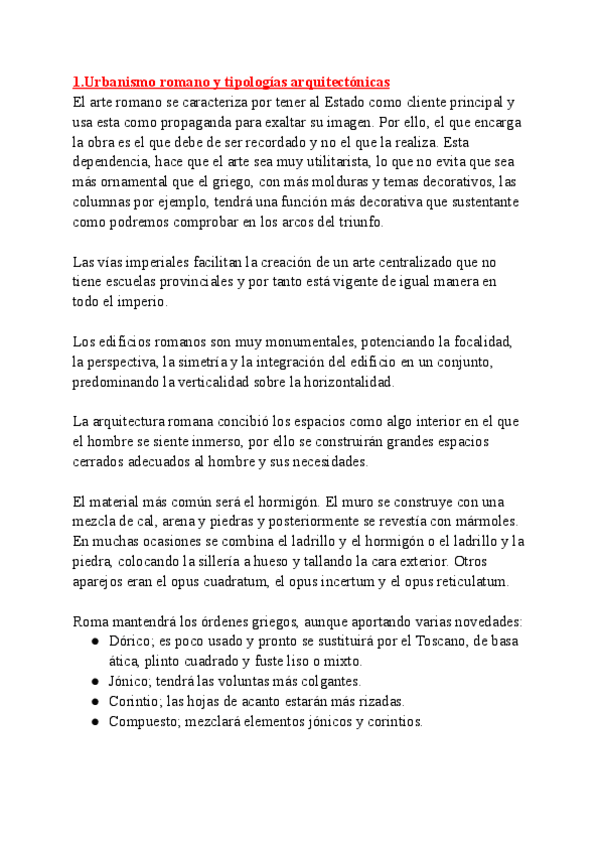 1.Urbanismo romano y tipologías arquitectónicas
El arte romano se caracteriza por tener al Estado como cliente principal y usa esta como propaganda para exaltar su imagen. Por ello, el que encarga la obra es el que debe de ser recordado y no el que la realiza. Esta dependencia, hace que el arte sea muy utilitarista, lo que no evita que sea más ornamental que el griego, con más molduras y temas decorativos, las columnas por ejemplo, tendrá una función más decorativa que sustentante como podremos comprobar en los arcos del triunfo.

Las vías imperiales facilitan la creación de un arte centralizado que no tiene escuelas provinciales y por tanto está vigente de igual manera en todo el imperio.

Los edificios romanos son muy monumentales, potenciando la focalidad, la perspectiva, la simetría y la integración del edificio en un conjunto, predominando la verticalidad sobre la horizontalidad.

La arquitectura romana concibió los espacios como algo interior en el que el hombre se siente inmerso, por ello se construirán grandes espacios cerrados adecuados al hombre y sus necesidades.

El material más común será el hormigón. El muro se construye con una mezcla de cal, arena y piedras y posteriormente se revestía con mármoles. En muchas ocasiones se combina el ladrillo y el hormigón o el ladrillo y la piedra, colocando la sillería a hueso y tallando la cara exterior. Otros aparejos eran el opus cuadratum, el opus incertum y el opus reticulatum.

Roma mantendrá los órdenes griegos, aunque aportando varias novedades:
● Dórico; es poco usado y pronto se sustituirá por el Toscano, de basa ática, plinto cuadrado y fuste liso o mixto.
● Jónico; tendrá las voluntas más colgantes.
● Corintio; las hojas de acanto estarán más rizadas.
● Compuesto; mezclará elementos jónicos y corintios.